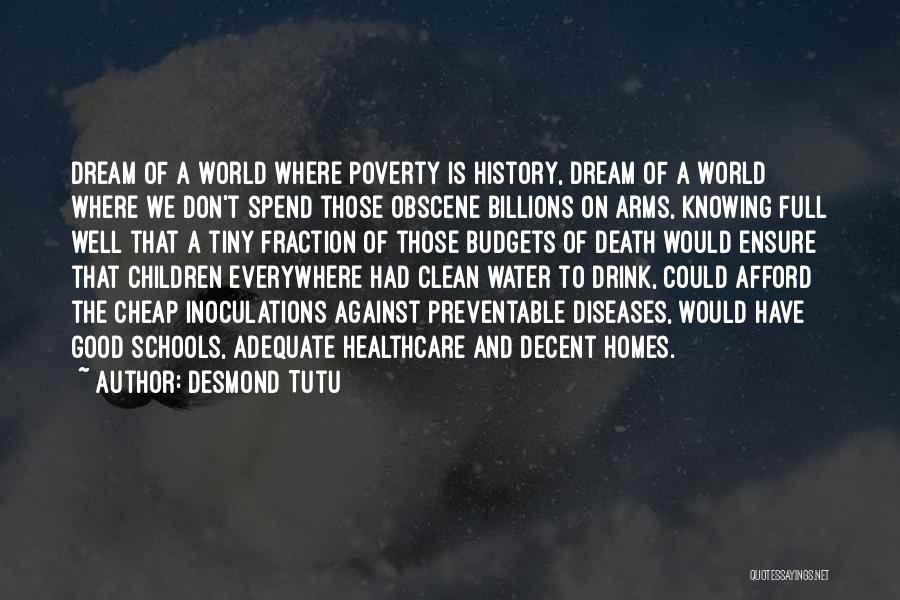 DREAM OF A WORLD WHERE POVERTY IS HISTORY, DREAM OF A WORLD WHERE WE DON'T SPEND THOSE OBSCENE BILLIONS ON ARMS, KNOWING FULL WELL THAT A TINY FRACTION OF THOSE BUDGETS OF DEATH WOULD ENSURE THAT CHILDREN EVERYWHERE HAD CLEAN WATER TO DRINK, COULD AFFORD THE CHEAP INOCULATIONS AGAINST PREVENTABLE DISEASES, WOULD HAVE GOOD SCHOOLS, ADEQUATE HEALTHCARE AND DECENT HOMES.

~ AUTHOR: DESMOND TUTU

QUOTESSAYINGS.NET